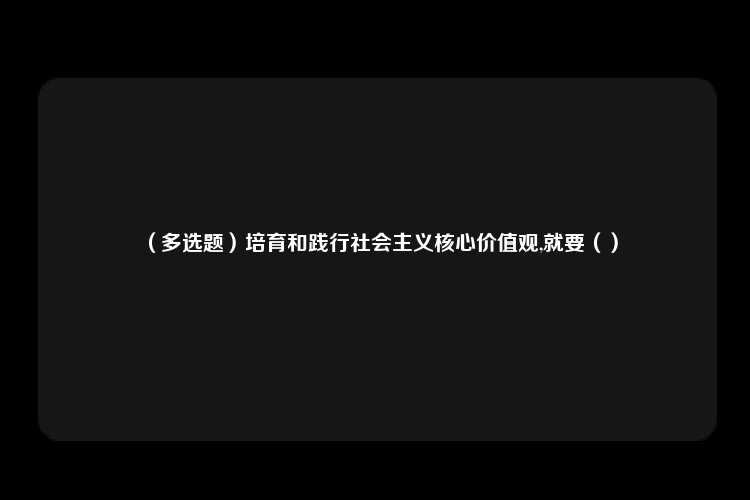 （多选题）培育和践行社会主义核心价值观,就要（ ）